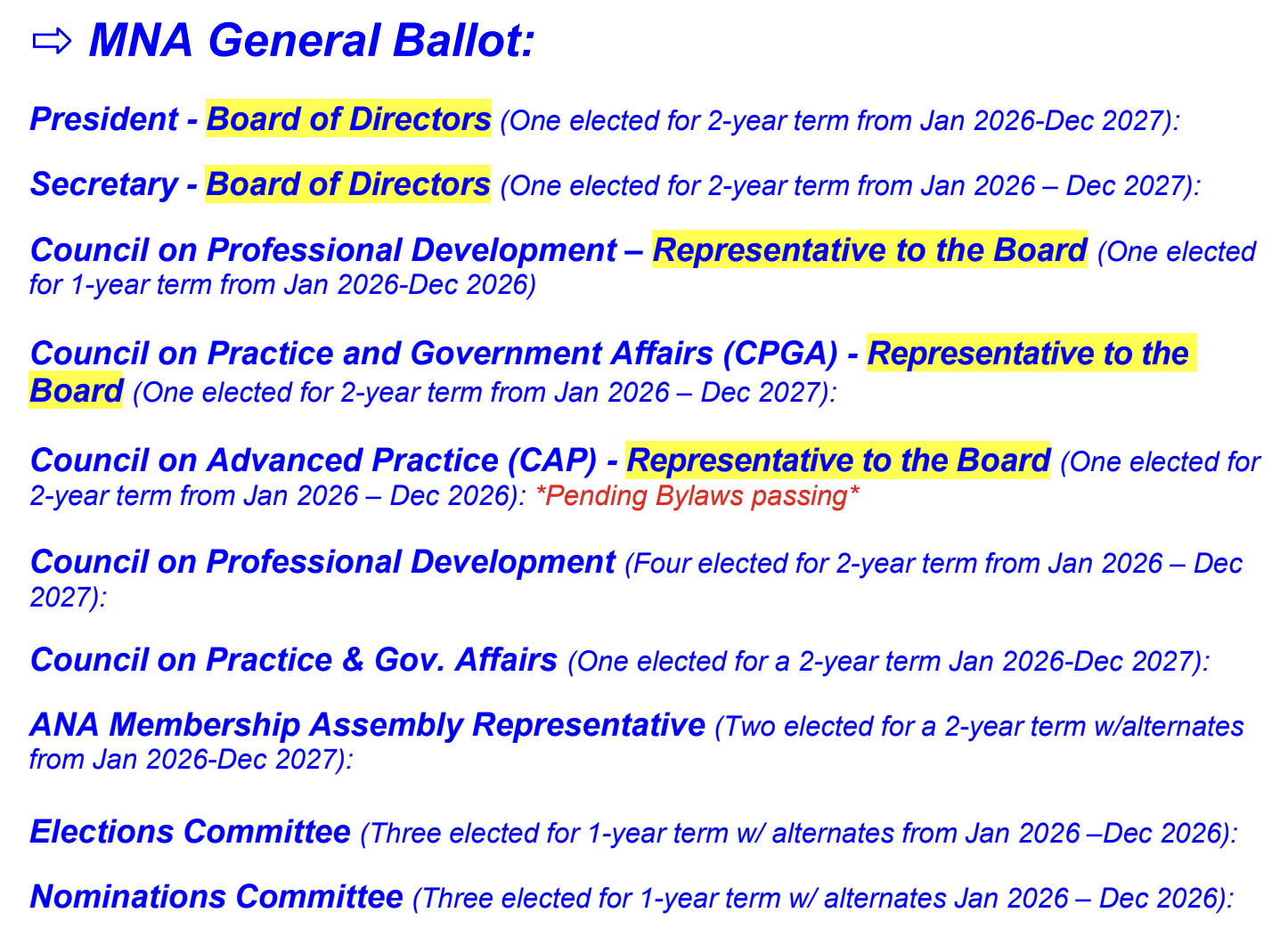 ⇨ MNA General Ballot:

President - Board of Directors (One elected for 2-year term from Jan 2026-Dec 2027):

Secretary - Board of Directors (One elected for 2-year term from Jan 2026 – Dec 2027):

Council on Professional Development – Representative to the Board (One elected for 1-year term from Jan 2026-Dec 2026)

Council on Practice and Government Affairs (CPGA) - Representative to the Board (One elected for 2-year term from Jan 2026 – Dec 2027):

Council on Advanced Practice (CAP) - Representative to the Board (One elected for 2-year term from Jan 2026 – Dec 2026): *Pending Bylaws passing*

Council on Professional Development (Four elected for 2-year term from Jan 2026 – Dec 2027):

Council on Practice & Gov. Affairs (One elected for a 2-year term Jan 2026-Dec 2027):

ANA Membership Assembly Representative (Two elected for a 2-year term w/alternates from Jan 2026-Dec 2027):

Elections Committee (Three elected for 1-year term w/ alternates from Jan 2026 –Dec 2026):

Nominations Committee (Three elected for 1-year term w/ alternates Jan 2026 – Dec 2026):